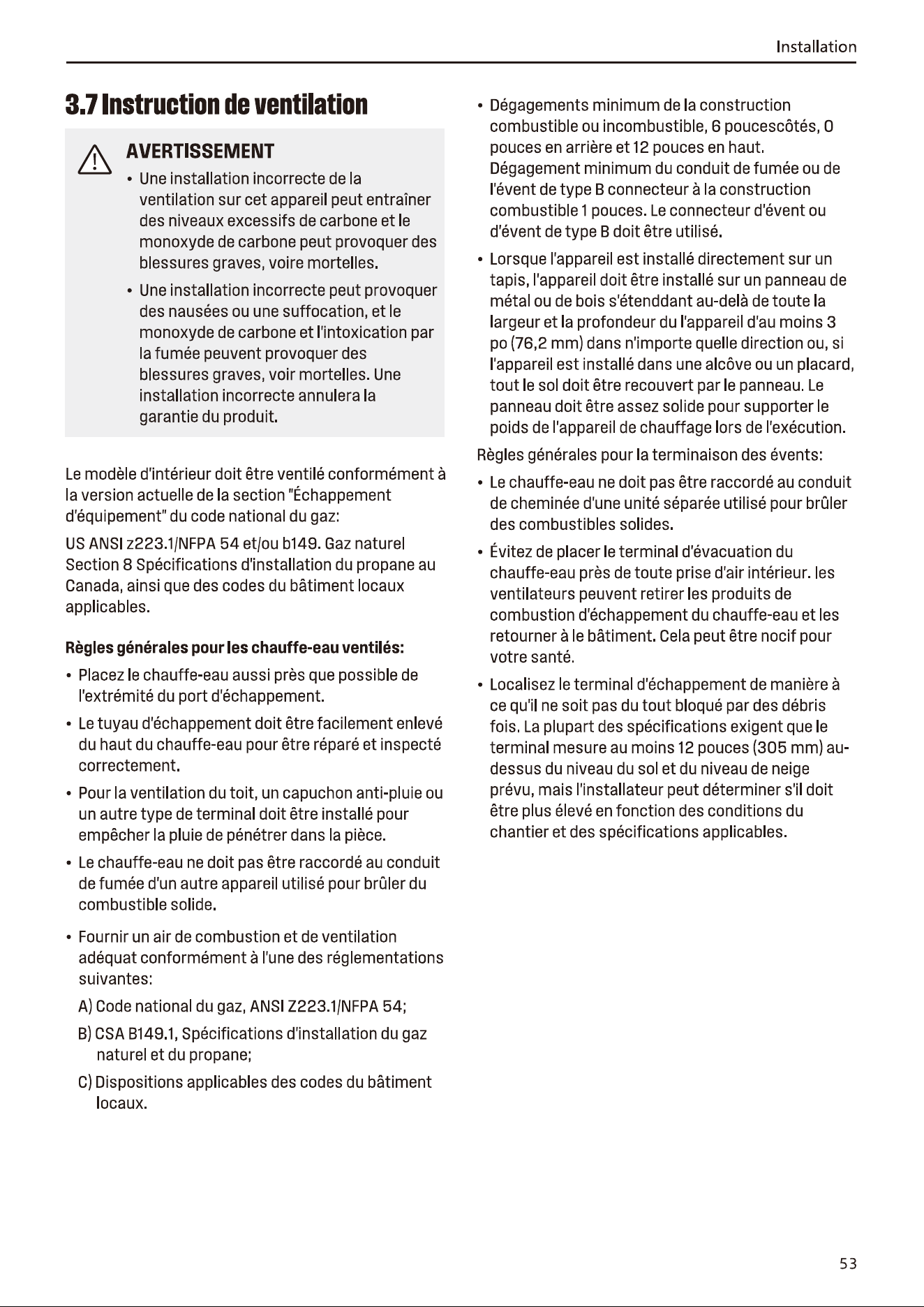 Installation

3.7 Instruction de ventilation

AVERTISSEMENT

• Une installation incorrecte de la ventilation sur cet appareil peut entraîner des niveaux excessifs de carbone et le monoxyde de carbone peut provoquer des blessures graves, voire mortelles.

• Une installation incorrecte peut provoquer des nausées ou une suffocation, et le monoxyde de carbone et l'intoxication par la fumée peuvent provoquer des blessures graves, voir mortelles. Une installation incorrecte annulera la garantie du produit.

Le modèle d'intérieur doit être ventilé conformément à la version actuelle de la section "Échappement d'équipement" du code national du gaz:

US ANSI z223.1/NFPA 54 et/ou b149. Gaz naturel Section 8 Spécifications d'installation du propane au Canada, ainsi que des codes du bâtiment locaux applicables.

Règles générales pour les chauffe-eau ventilés:

• Placez le chauffe-eau aussi près que possible de l'extrémité du port d'échappement.

• Le tuyau d'échappement doit être facilement enlevé du haut du chauffe-eau pour être réparé et inspecté correctement.

• Pour la ventilation du toit, un capuchon anti-pluie ou un autre type de terminal doit être installé pour empêcher la pluie de pénétrer dans la pièce.

• Le chauffe-eau ne doit pas être raccordé au conduit de fumée d'un autre appareil utilisé pour brûler du combustible solide.

• Fournir un air de combustion et de ventilation adéquat conformément à l'une des réglementations suivantes:

A) Code national du gaz, ANSI Z223.1/NFPA 54;

B) CSA B149.1, Spécifications d'installation du gaz naturel et du propane;

C) Dispositions applicables des codes du bâtiment locaux.

• Dégagements minimum de la construction combustible ou incombustible, 6 poucescôtés, 0 pouces en arrière et 12 pouces en haut. Dégagement minimum du conduit de fumée ou de l'évent de type B connecteur à la construction combustible 1 pouces. Le connecteur d'évent ou d'évent de type B doit être utilisé.

• Lorsque l'appareil est installé directement sur un tapis, l'appareil doit être installé sur un panneau de métal ou de bois s'étenddant au-delà de toute la largeur et la profondeur du l'appareil d'au moins 3 po (76,2 mm) dans n'importe quelle direction ou, si l'appareil est installé dans une alcôve ou un placard, tout le sol doit être recouvert par le panneau. Le panneau doit être assez solide pour supporter le poids de l'appareil de chauffage lors de l'exécution.

Règles générales pour la terminaison des évents:

• Le chauffe-eau ne doit pas être raccordé au conduit de cheminée d'une unité séparée utilisé pour brûler des combustibles solides.

• Évitez de placer le terminal d'évacuation du chauffe-eau près de toute prise d'air intérieur. les ventilateurs peuvent retirer les produits de combustion d'échappement du chauffe-eau et les retourner à le bâtiment. Cela peut être nocif pour votre santé.

• Localisez le terminal d'échappement de manière à ce qu'il ne soit pas du tout bloqué par des débris fois. La plupart des spécifications exigent que le terminal mesure au moins 12 pouces (305 mm) au-dessus du niveau du sol et du niveau de neige prévu, mais l'installateur peut déterminer s'il doit être plus élevé en fonction des conditions du chantier et des spécifications applicables.

53